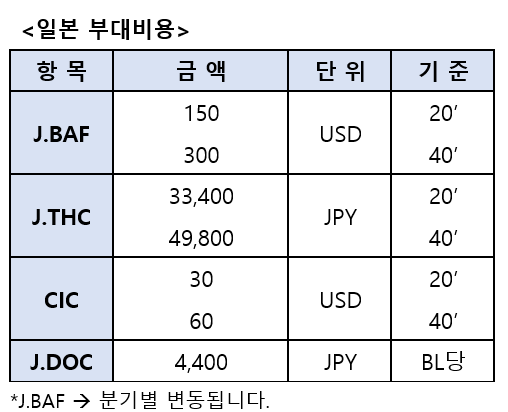 <일본 부대비용>

| 항 목 | 금 액 | 단 위 | 기 준 |
|---|---|---|---|
| J.BAF | 150 | USD | 20' |
| | 300 | | 40' |
| J.THC | 33,400 | JPY | 20' |
| | 49,800 | | 40' |
| CIC | 30 | USD | 20' |
| | 60 | | 40' |
| J.DOC | 4,400 | JPY | BL당 |

*J.BAF → 분기별 변동됩니다.